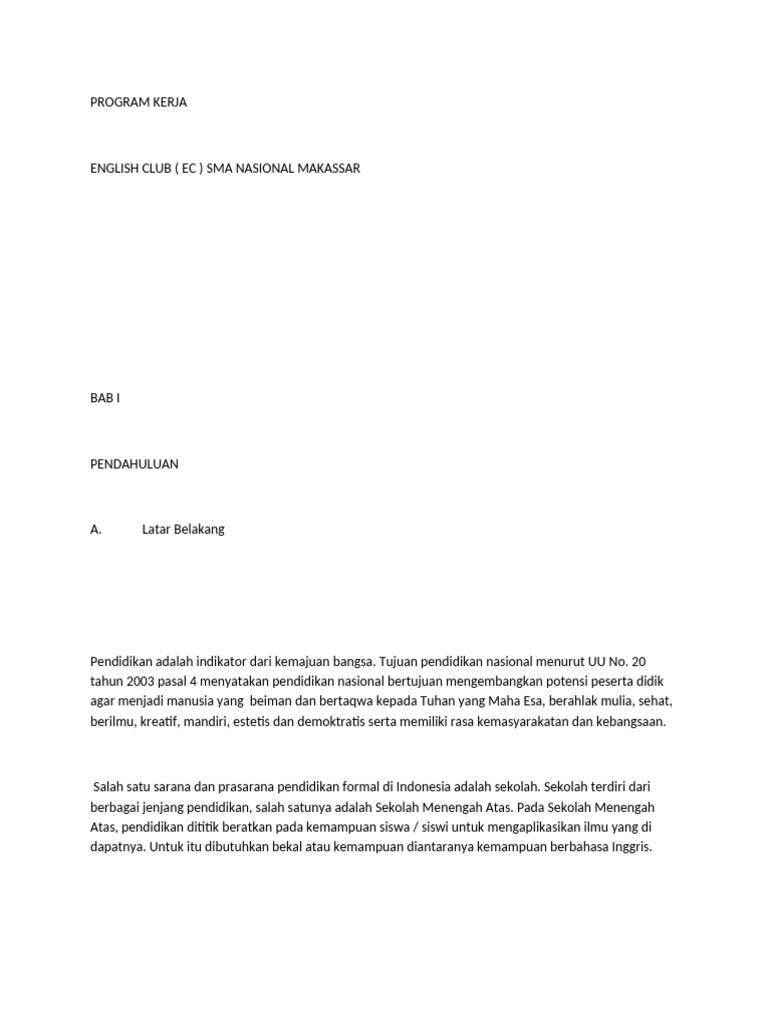 PROGRAM KERJA

ENGLISH CLUB ( EC ) SMA NASIONAL MAKASSAR

BAB I

PENDAHULUAN

A. Latar Belakang

Pendidikan adalah indikator dari kemajuan bangsa. Tujuan pendidikan nasional menurut UU No. 20 tahun 2003 pasal 4 menyatakan pendidikan nasional bertujuan mengembangkan potensi peserta didik agar menjadi manusia yang beiman dan bertaqwa kepada Tuhan yang Maha Esa, berahlak mulia, sehat, berilmu, kreatif, mandiri, estetis dan demoktratis serta memiliki rasa kemasyarakatan dan kebangsaan.

Salah satu sarana dan prasarana pendidikan formal di Indonesia adalah sekolah. Sekolah terdiri dari berbagai jenjang pendidikan, salah satunya adalah Sekolah Menengah Atas. Pada Sekolah Menengah Atas, pendidikan dititik beratkan pada kemampuan siswa / siswi untuk mengaplikasikan ilmu yang di dapatnya. Untuk itu dibutuhkan bekal atau kemampuan diantaranya kemampuan berbahasa Inggris.